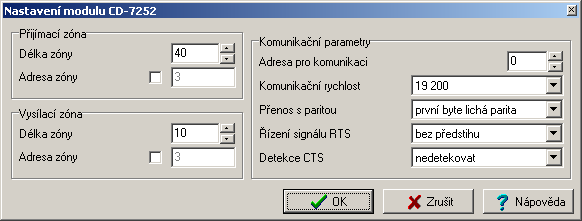 Nastavení modulu CD-7252

Přijímací zóna
Délka zóny 40
Adresa zóny 3

Vysílací zóna
Délka zóny 10
Adresa zóny 3

Komunikační parametry
Adresa pro komunikaci 0
Komunikační rychlost 19 200
Přenos s paritou první byte lichá parita
Řízení signálu RTS bez předstihu
Detekce CTS nedetekovat

OK
Zrušit
Nápověda